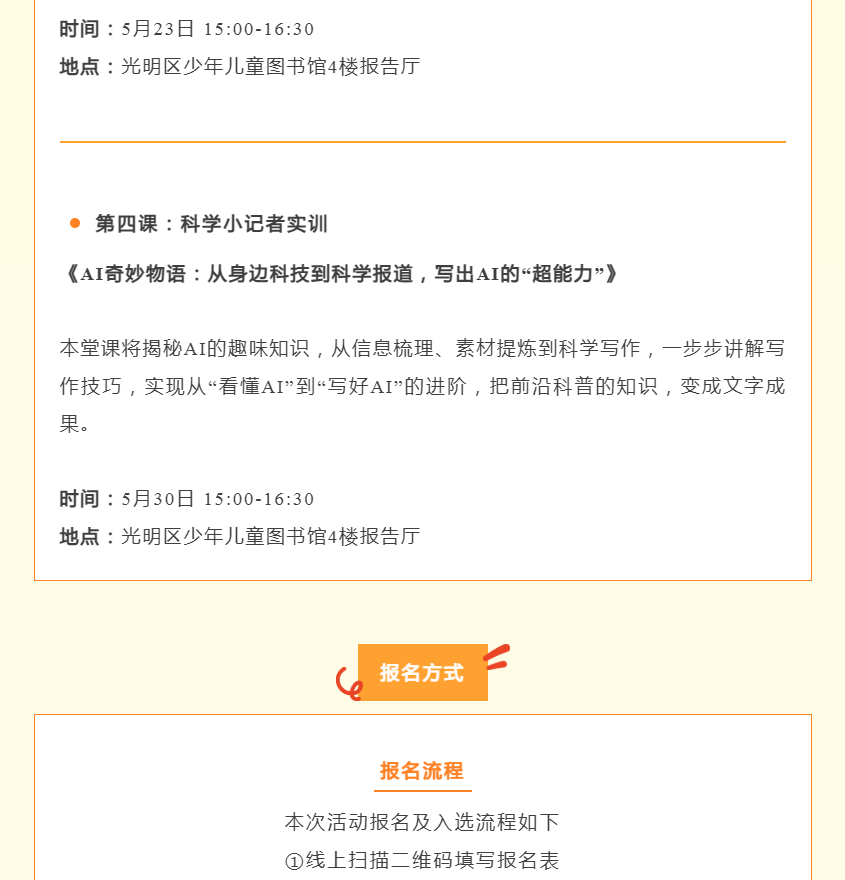 时间：5月23日 15:00-16:30
地点：光明区少年儿童图书馆4楼报告厅

• 第四课：科学小记者实训

《AI奇妙物语：从身边科技到科学报道，写出AI的“超能力”》

本堂课将揭秘AI的趣味知识，从信息梳理、素材提炼到科学写作，一步步讲解写作技巧，实现从“看懂AI”到“写好AI”的进阶，把前沿科普的知识，变成文字成果。

时间：5月30日 15:00-16:30
地点：光明区少年儿童图书馆4楼报告厅

报名方式

报名流程

本次活动报名及入选流程如下

①线上扫描二维码填写报名表